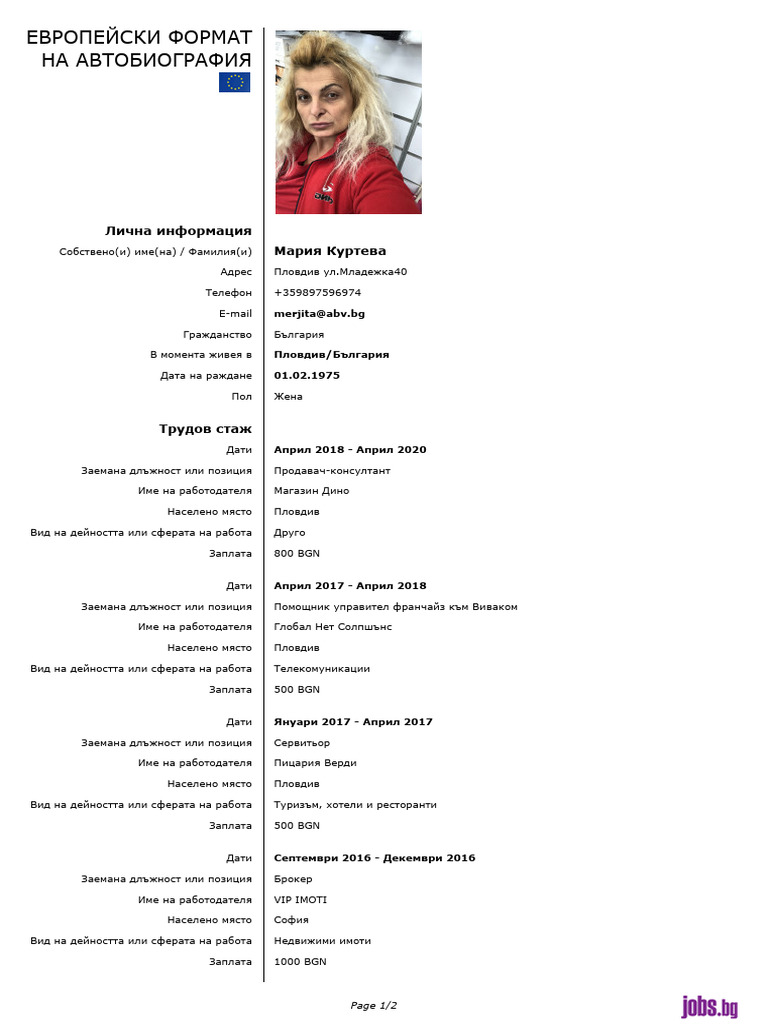 ЕВРОПЕЙСКИ ФОРМАТ НА АВТОБИОГРАФИЯ

Лична информация

| | |
|---|---|
| Собствено(и) име(на) / Фамилия(и) | Мария Куртева |
| Адрес | Пловдив ул.Младежка40 |
| Телефон | +359897596974 |
| E-mail | merjita@abv.bg |
| Гражданство | България |
| В момента живея в | Пловдив/България |
| Дата на раждане | 01.02.1975 |
| Пол | Жена |

Трудов стаж

| | |
|---|---|
| Дати | Април 2018 - Април 2020 |
| Заемана длъжност или позиция | Продавач-консултант |
| Име на работодателя | Магазин Дино |
| Населено място | Пловдив |
| Вид на дейността или сферата на работа | Друго |
| Заплата | 800 BGN |
| Дати | Април 2017 - Април 2018 |
| Заемана длъжност или позиция | Помощник управител франчайз към Виваком |
| Име на работодателя | Глобал Нет Солпшънс |
| Населено място | Пловдив |
| Вид на дейността или сферата на работа | Телекомуникации |
| Заплата | 500 BGN |
| Дати | Януари 2017 - Април 2017 |
| Заемана длъжност или позиция | Сервитьор |
| Име на работодателя | Пицария Верди |
| Населено място | Пловдив |
| Вид на дейността или сферата на работа | Туризъм, хотели и ресторанти |
| Заплата | 500 BGN |
| Дати | Септември 2016 - Декември 2016 |
| Заемана длъжност или позиция | Брокер |
| Име на работодателя | VIP IMOTI |
| Населено място | София |
| Вид на дейността или сферата на работа | Недвижими имоти |
| Заплата | 1000 BGN |

Page 1/2

jobs.bg